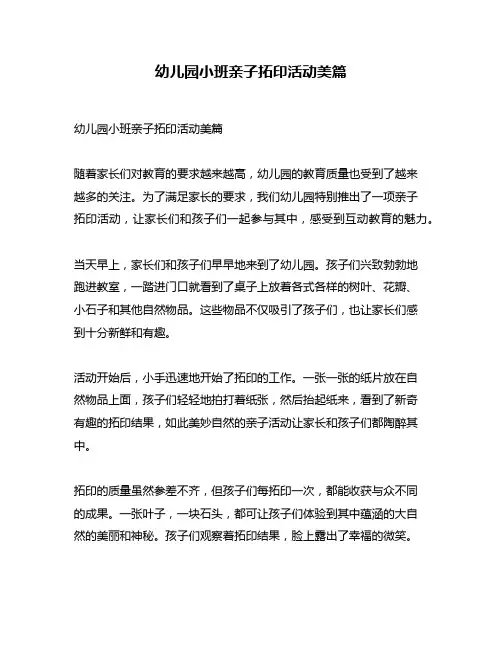 幼儿园小班亲子拓印活动美篇

幼儿园小班亲子拓印活动美篇

随着家长们对教育的要求越来越高，幼儿园的教育质量也受到了越来越多的关注。为了满足家长的要求，我们幼儿园特别推出了一项亲子拓印活动，让家长们和孩子们一起参与其中，感受到互动教育的魅力。

当天早上，家长们和孩子们早早地来到了幼儿园。孩子们兴致勃勃地跑进教室，一踏进门口就看到了桌子上放着各式各样的树叶、花瓣、小石子和其他自然物品。这些物品不仅吸引了孩子们，也让家长们感到十分新鲜和有趣。

活动开始后，小手迅速地开始了拓印的工作。一张一张的纸片放在自然物品上面，孩子们轻轻地拍打着纸张，然后抬起纸来，看到了新奇有趣的拓印结果，如此美妙自然的亲子活动让家长和孩子们都陶醉其中。

拓印的质量虽然参差不齐，但孩子们每拓印一次，都能收获与众不同的成果。一张叶子，一块石头，都可让孩子们体验到其中蕴涵的大自然的美丽和神秘。孩子们观察着拓印结果，脸上露出了幸福的微笑。